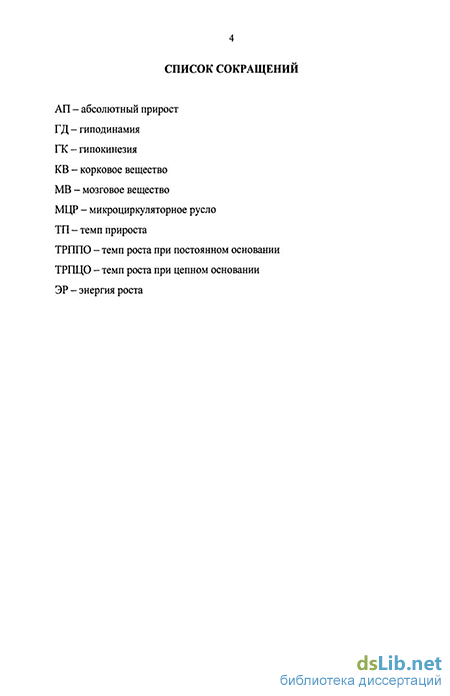 4

СПИСОК СОКРАЩЕНИЙ

АП – абсолютный прирост

ГД – гиподинамия

ГК – гипокинезия

КВ – корковое вещество

МВ – мозговое вещество

МЦР – микроциркуляторное русло

ТП – темп прироста

ТРППО – темп роста при постоянном основании

ТРПЦО – темп роста при цепном основании

ЭР – энергия роста

dsLib.net
библиотека диссертаций